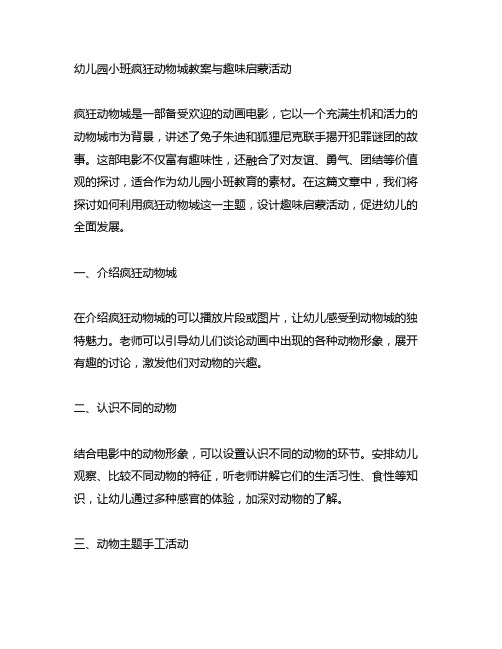 幼儿园小班疯狂动物城教案与趣味启蒙活动

疯狂动物城是一部备受欢迎的动画电影，它以一个充满生机和活力的动物城市为背景，讲述了兔子朱迪和狐狸尼克联手揭开犯罪谜团的故事。这部电影不仅富有趣味性，还融合了对友谊、勇气、团结等价值观的探讨，适合作为幼儿园小班教育的素材。在这篇文章中，我们将探讨如何利用疯狂动物城这一主题，设计趣味启蒙活动，促进幼儿的全面发展。

一、介绍疯狂动物城

在介绍疯狂动物城的可以播放片段或图片，让幼儿感受到动物城的独特魅力。老师可以引导幼儿们谈论动画中出现的各种动物形象，展开有趣的讨论，激发他们对动物的兴趣。

二、认识不同的动物

结合电影中的动物形象，可以设置认识不同的动物的环节。安排幼儿观察、比较不同动物的特征，听老师讲解它们的生活习性、食性等知识，让幼儿通过多种感官的体验，加深对动物的了解。

三、动物主题手工活动